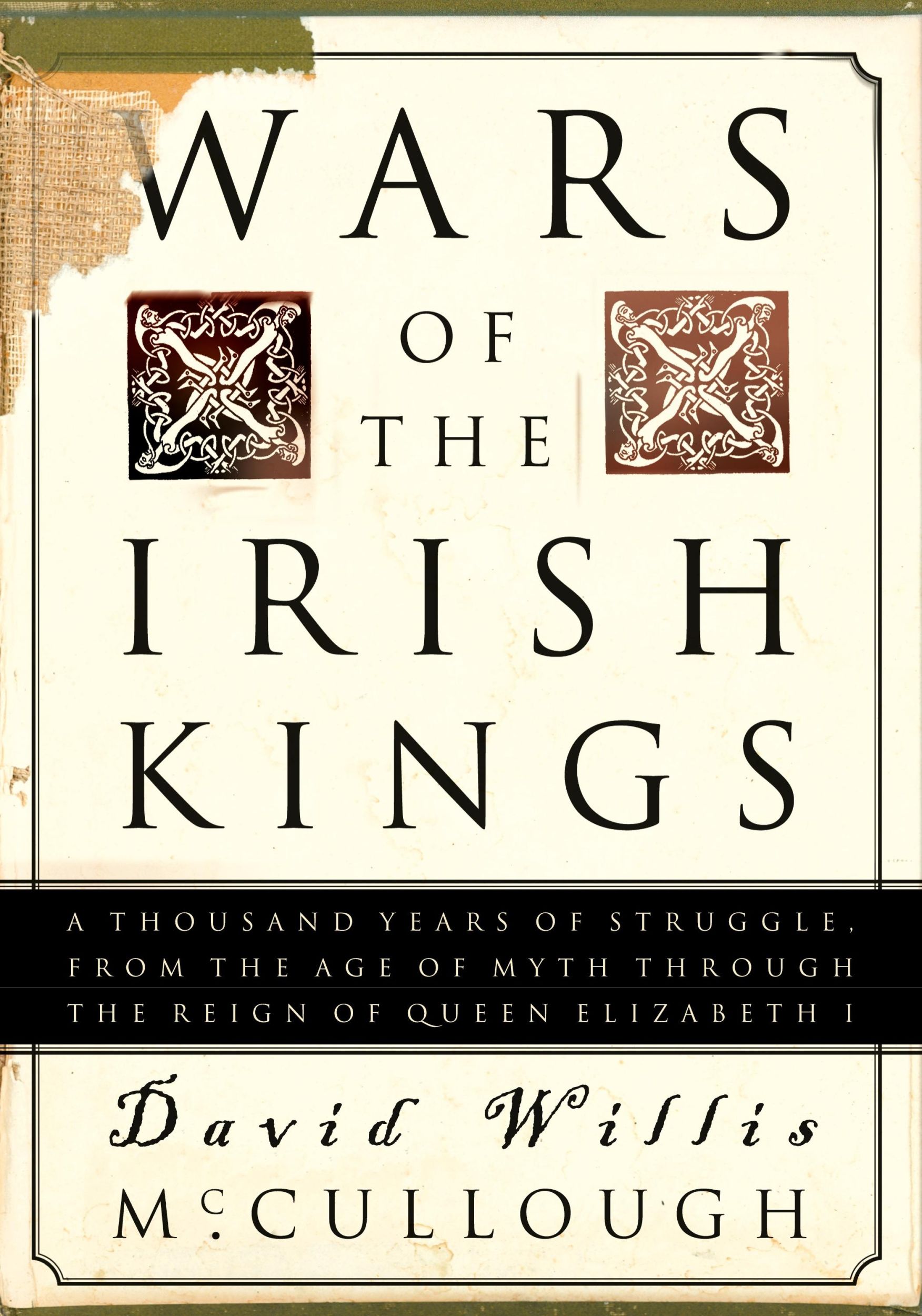 WARS
OF
THE
IRISH
KINGS

A THOUSAND YEARS OF STRUGGLE, FROM THE AGE OF MYTH THROUGH THE REIGN OF QUEEN ELIZABETH I

David Willis
McCULLOUGH